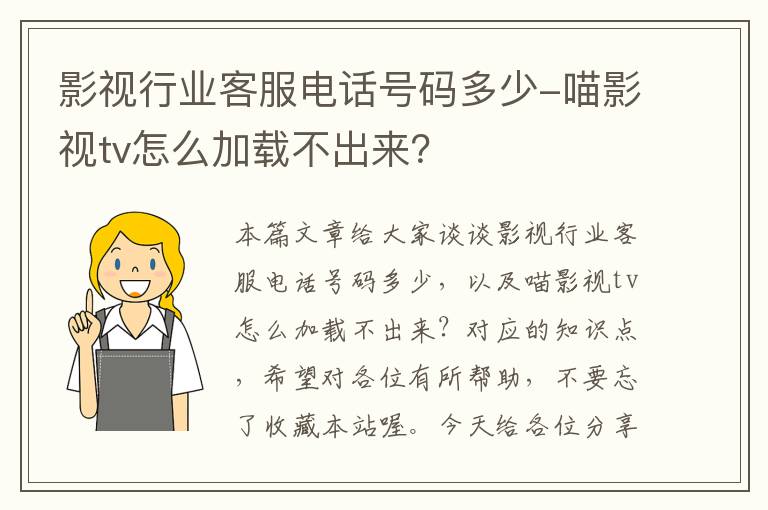 影视行业客服电话号码多少-喵影视tv怎么加载不出来？

本篇文章给大家谈谈影视行业客服电话号码多少，以及喵影视tv怎么加载不出来？对应的知识点，希望对各位有所帮助，不要忘了收藏本站喔。今天给各位分享